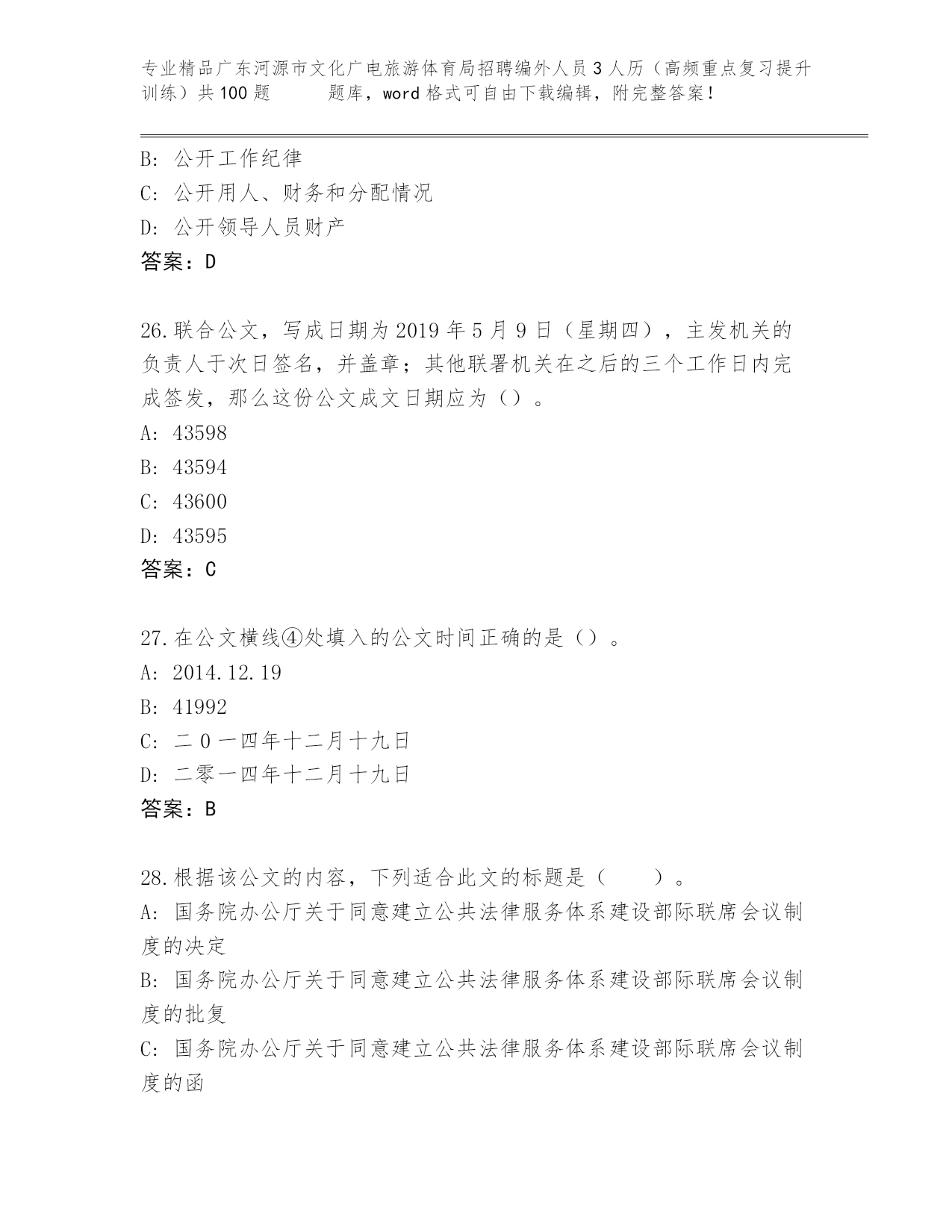 专业精品广东河源市文化广电旅游体育局招聘编外人员3人历（高频重点复习提升训练）共100题　　题库，word格式可自由下载编辑，附完整答案！

B: 公开工作纪律
C: 公开用人、财务和分配情况
D: 公开领导人员财产
答案：D

26.联合公文，写成日期为2019年5月9日（星期四），主发机关的负责人于次日签名，并盖章；其他联署机关在之后的三个工作日内完成签发，那么这份公文成文日期应为（）。
A: 43598
B: 43594
C: 43600
D: 43595
答案：C

27.在公文横线④处填入的公文时间正确的是（）。
A: 2014.12.19
B: 41992
C: 二0一四年十二月十九日
D: 二零一四年十二月十九日
答案：B

28.根据该公文的内容，下列适合此文的标题是（　　）。
A: 国务院办公厅关于同意建立公共法律服务体系建设部际联席会议制度的决定
B: 国务院办公厅关于同意建立公共法律服务体系建设部际联席会议制度的批复
C: 国务院办公厅关于同意建立公共法律服务体系建设部际联席会议制度的函